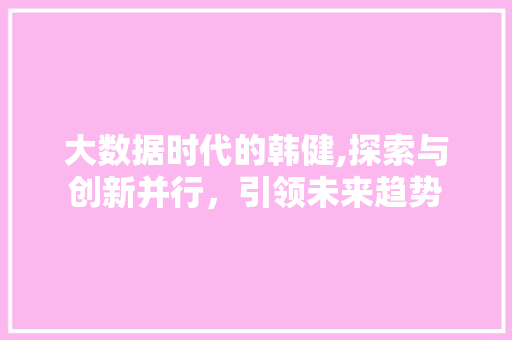 大数据时代的韩健,探索与创新并行，引领未来趋势